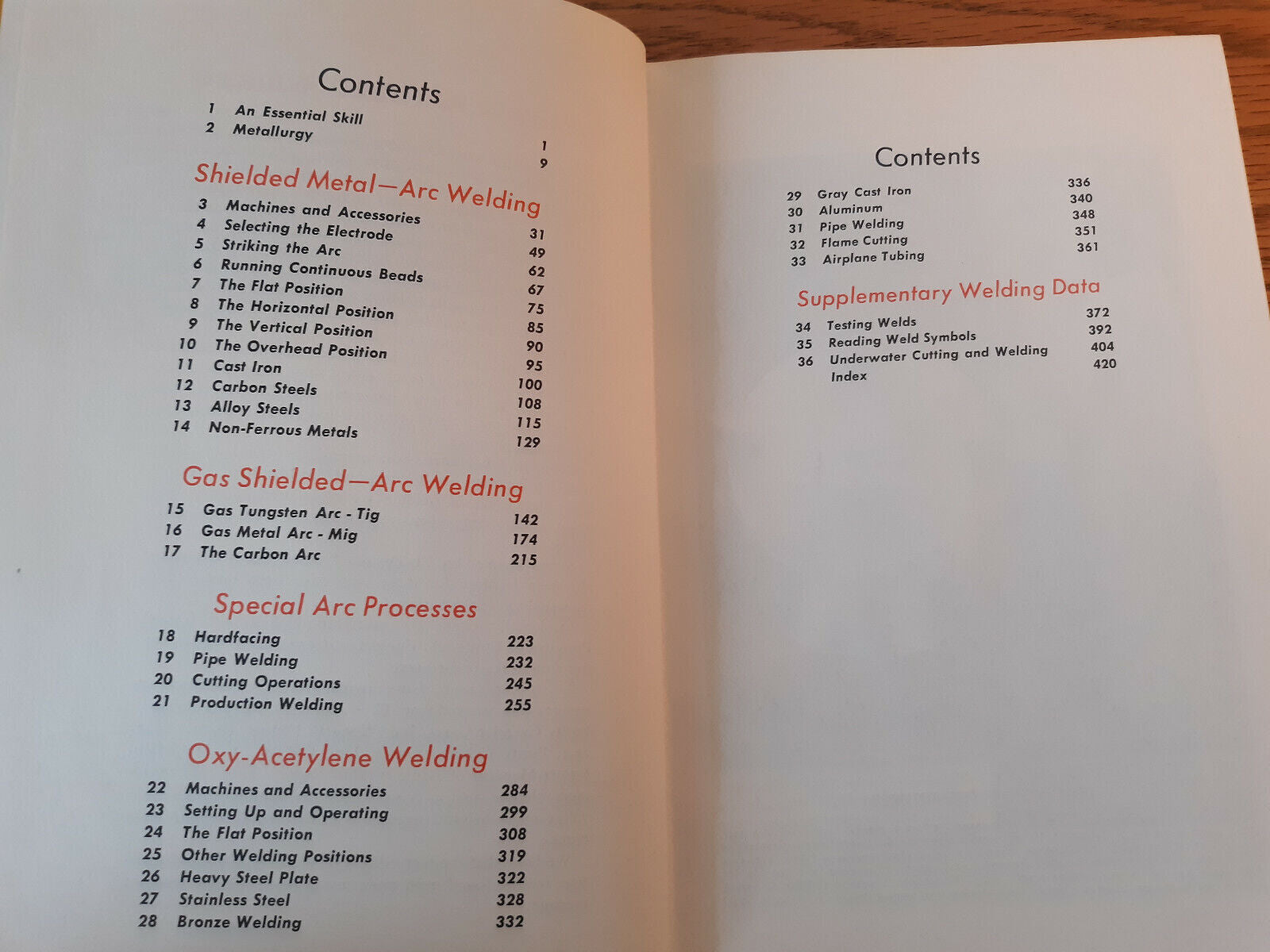 Contents

1 An Essential Skill 1
2 Metallurgy 9

Shielded Metal—Arc Welding

3 Machines and Accessories 31
4 Selecting the Electrode 49
5 Striking the Arc 62
6 Running Continuous Beads 67
7 The Flat Position 75
8 The Horizontal Position 85
9 The Vertical Position 90
10 The Overhead Position 95
11 Cast Iron 100
12 Carbon Steels 108
13 Alloy Steels 115
14 Non-Ferrous Metals 129

Gas Shielded—Arc Welding

15 Gas Tungsten Arc - Tig 142
16 Gas Metal Arc - Mig 174
17 The Carbon Arc 215

Special Arc Processes

18 Hardfacing 223
19 Pipe Welding 232
20 Cutting Operations 245
21 Production Welding 255

Oxy-Acetylene Welding

22 Machines and Accessories 284
23 Setting Up and Operating 299
24 The Flat Position 308
25 Other Welding Positions 319
26 Heavy Steel Plate 322
27 Stainless Steel 328
28 Bronze Welding 332

Contents

29 Gray Cast Iron 336
30 Aluminum 340
31 Pipe Welding 348
32 Flame Cutting 351
33 Airplane Tubing 361

Supplementary Welding Data

34 Testing Welds 372
35 Reading Weld Symbols 392
36 Underwater Cutting and Welding 404
Index 420